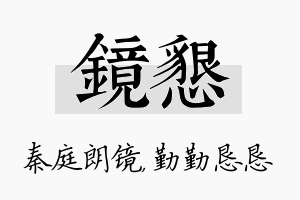 鏡懇

秦庭朗镜，勤勤恳恳